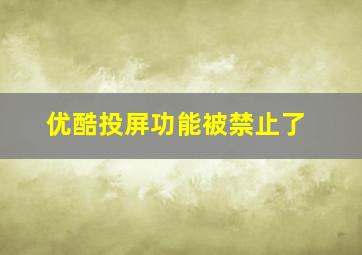 优酷投屏功能被禁止了